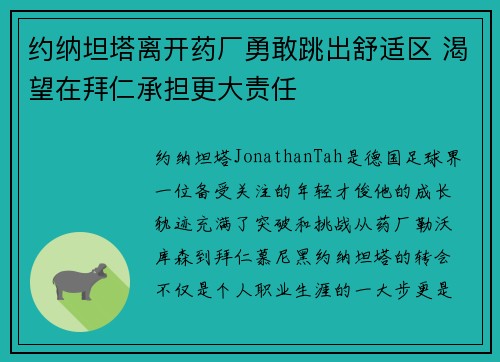 约纳坦塔离开药厂勇敢跳出舒适区 渴望在拜仁承担更大责任

约纳坦塔JonathanTah是德国足球界一位备受关注的年轻才俊他的成长轨迹充满了突破和挑战从药厂勒沃库森到拜仁慕尼黑约纳坦塔的转会不仅是个人职业生涯的一大步更是